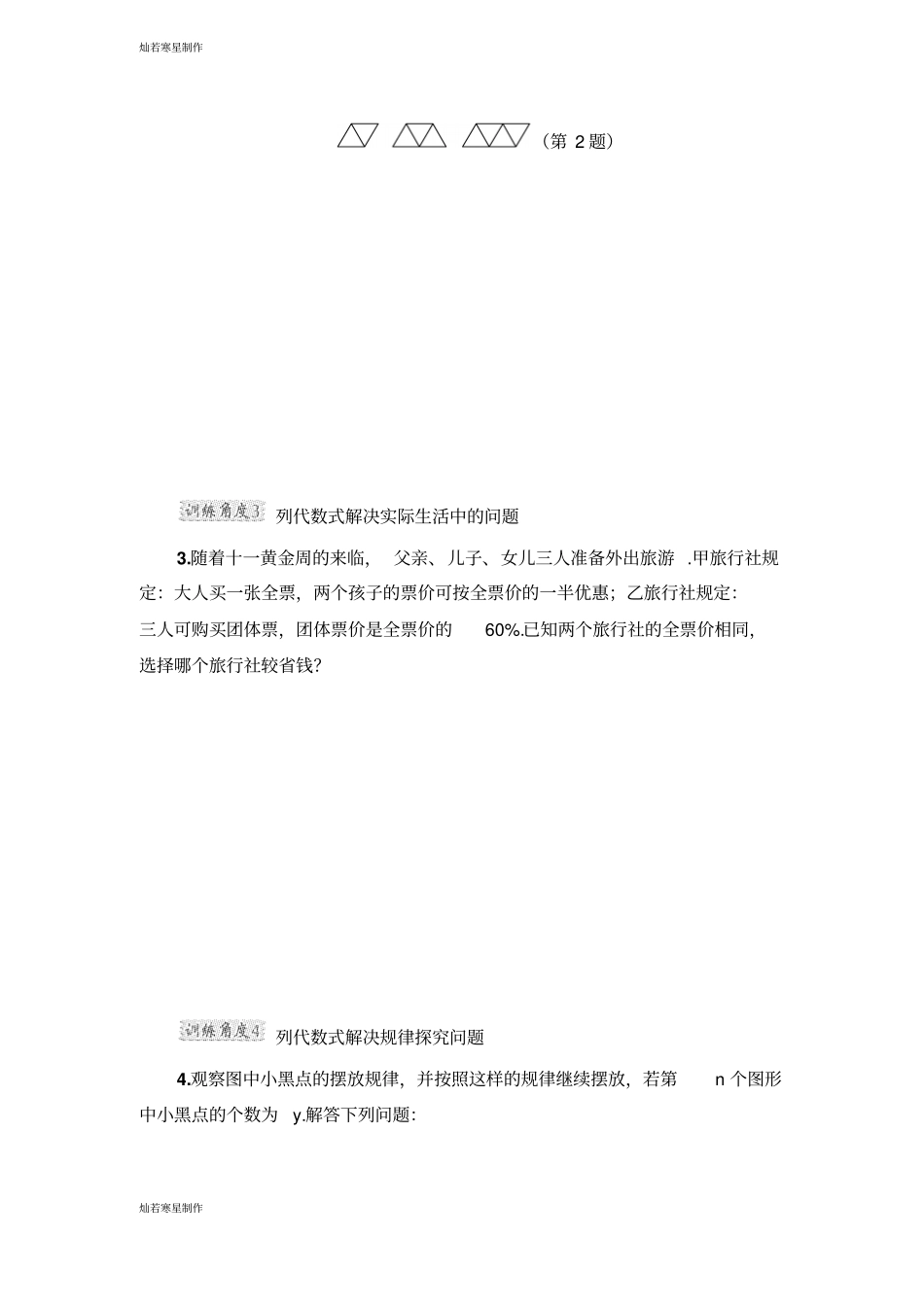 灿若寒星制作

（第 2 题）

训练角度3 列代数式解决实际生活中的问题

3.随着十一黄金周的来临，父亲、儿子、女儿三人准备外出旅游.甲旅行社规定：大人买一张全票，两个孩子的票价可按全票价的一半优惠；乙旅行社规定：三人可购买团体票，团体票价是全票价的 60%.已知两个旅行社的全票价相同，选择哪个旅行社较省钱？

训练角度4 列代数式解决规律探究问题

4.观察图中小黑点的摆放规律，并按照这样的规律继续摆放，若第 n 个图形中小黑点的个数为 y.解答下列问题：

灿若寒星制作